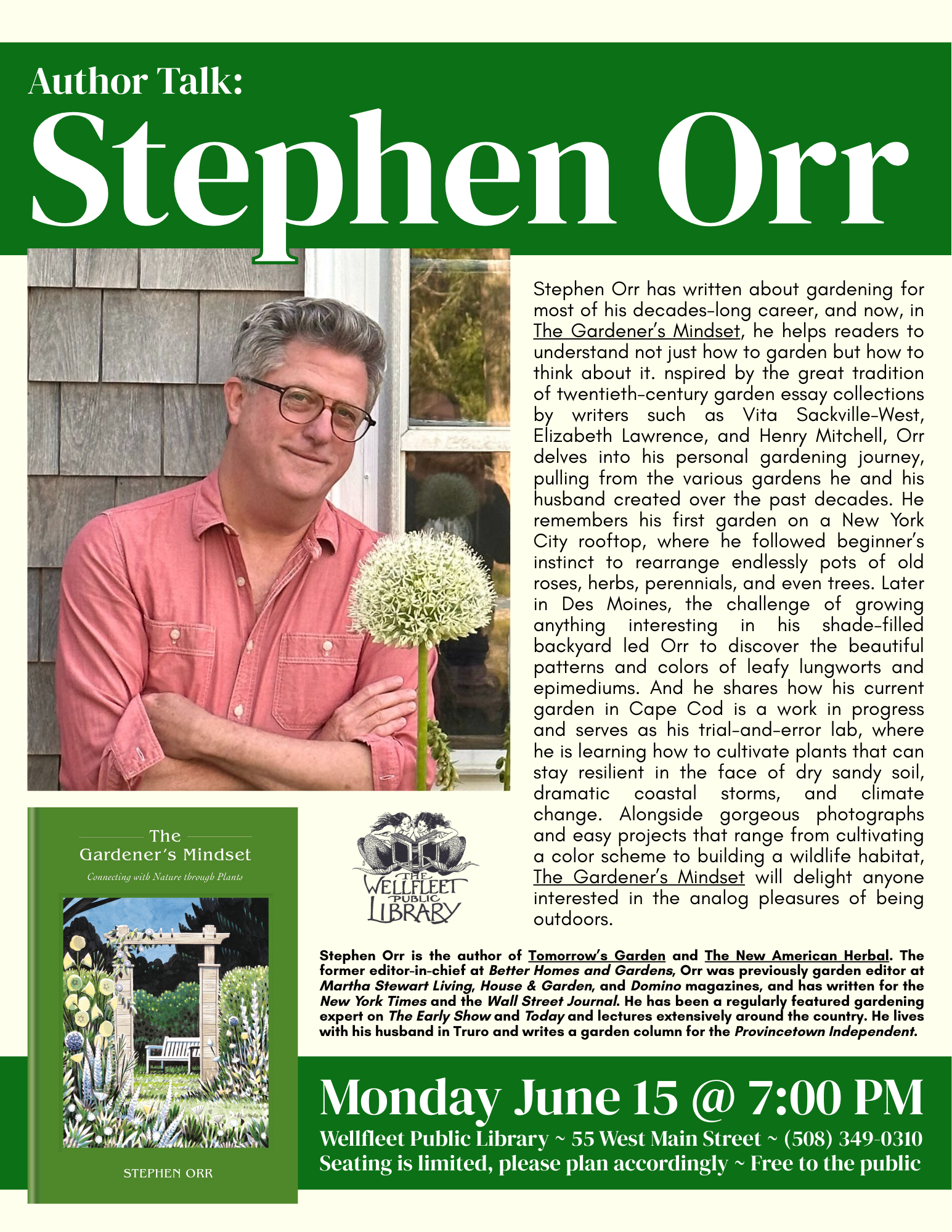 Author Talk:
Stephen Orr

Stephen Orr has written about gardening for most of his decades-long career, and now, in The Gardener's Mindset, he helps readers to understand not just how to garden but how to think about it. nspired by the great tradition of twentieth-century garden essay collections by writers such as Vita Sackville-West, Elizabeth Lawrence, and Henry Mitchell, Orr delves into his personal gardening journey, pulling from the various gardens he and his husband created over the past decades. He remembers his first garden on a New York City rooftop, where he followed beginner's instinct to rearrange endlessly pots of old roses, herbs, perennials, and even trees. Later in Des Moines, the challenge of growing anything interesting in his shade-filled backyard led Orr to discover the beautiful patterns and colors of leafy lungworts and epimediums. And he shares how his current garden in Cape Cod is a work in progress and serves as his trial-and-error lab, where he is learning how to cultivate plants that can stay resilient in the face of dry sandy soil, dramatic coastal storms, and climate change. Alongside gorgeous photographs and easy projects that range from cultivating a color scheme to building a wildlife habitat, The Gardener's Mindset will delight anyone interested in the analog pleasures of being outdoors.

The Gardener's Mindset
Connecting with Nature through Plants
STEPHEN ORR

THE WELLFLEET PUBLIC LIBRARY

Stephen Orr is the author of Tomorrow's Garden and The New American Herbal. The former editor-in-chief at Better Homes and Gardens, Orr was previously garden editor at Martha Stewart Living, House & Garden, and Domino magazines, and has written for the New York Times and the Wall Street Journal. He has been a regularly featured gardening expert on The Early Show and Today and lectures extensively around the country. He lives with his husband in Truro and writes a garden column for the Provincetown Independent.

Monday June 15 @ 7:00 PM
Wellfleet Public Library ~ 55 West Main Street ~ (508) 349-0310
Seating is limited, please plan accordingly ~ Free to the public